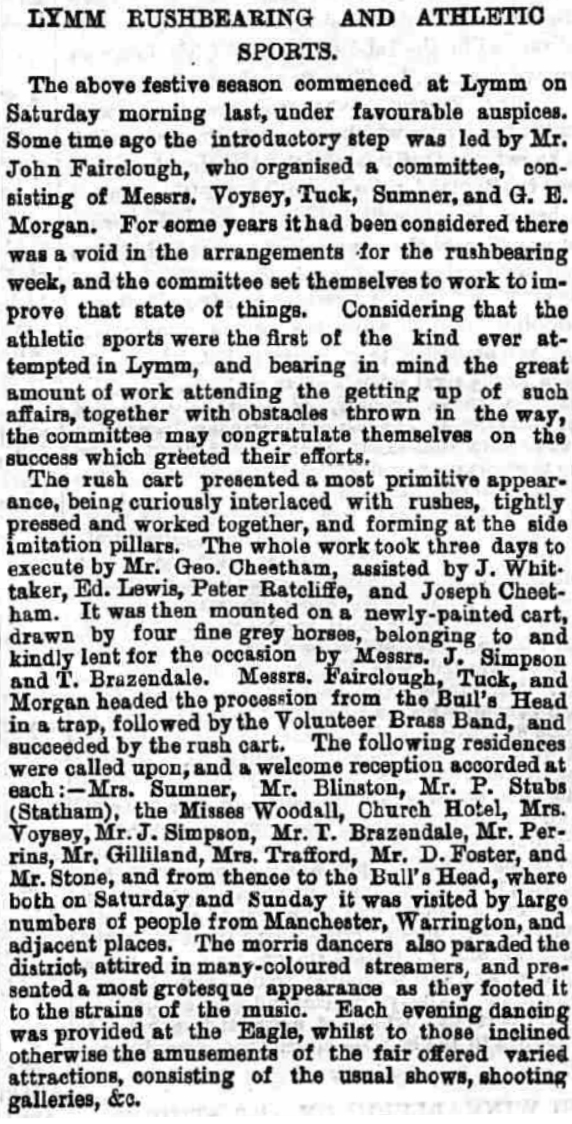 LYMM RUSHBEARING AND ATHLETIC SPORTS.

The above festive season commenced at Lymm on Saturday morning last, under favourable auspices. Some time ago the introductory step was led by Mr. John Fairclough, who organised a committee, consisting of Messrs. Voysey, Tuck, Sumner, and G. E. Morgan. For some years it had been considered there was a void in the arrangements for the rushbearing week, and the committee set themselves to work to improve that state of things. Considering that the athletic sports were the first of the kind ever attempted in Lymm, and bearing in mind the great amount of work attending the getting up of such affairs, together with obstacles thrown in the way, the committee may congratulate themselves on the success which greeted their efforts.

The rush cart presented a most primitive appearance, being curiously interlaced with rushes, tightly pressed and worked together, and forming at the side imitation pillars. The whole work took three days to execute by Mr. Geo. Cheetham, assisted by J. Whittaker, Ed. Lewis, Peter Ratcliffe, and Joseph Cheetham. It was then mounted on a newly-painted cart, drawn by four fine grey horses, belonging to and kindly lent for the occasion by Messrs. J. Simpson and T. Brazendale. Messrs. Fairclough, Tuck, and Morgan headed the procession from the Bull's Head in a trap, followed by the Volunteer Brass Band, and succeeded by the rush cart. The following residences were called upon, and a welcome reception accorded at each:—Mrs. Sumner, Mr. Blinston, Mr. P. Stubs (Statham), the Misses Woodall, Church Hotel, Mrs. Voysey, Mr. J. Simpson, Mr. T. Brazendale, Mr. Perrins, Mr. Gilliland, Mrs. Trafford, Mr. D. Foster, and Mr. Stone, and from thence to the Bull's Head, where both on Saturday and Sunday it was visited by large numbers of people from Manchester, Warrington, and adjacent places. The morris dancers also paraded the district, attired in many-coloured streamers, and presented a most grotesque appearance as they footed it to the strains of the music. Each evening dancing was provided at the Eagle, whilst to those inclined otherwise the amusements of the fair offered varied attractions, consisting of the usual shows, shooting galleries, &c.